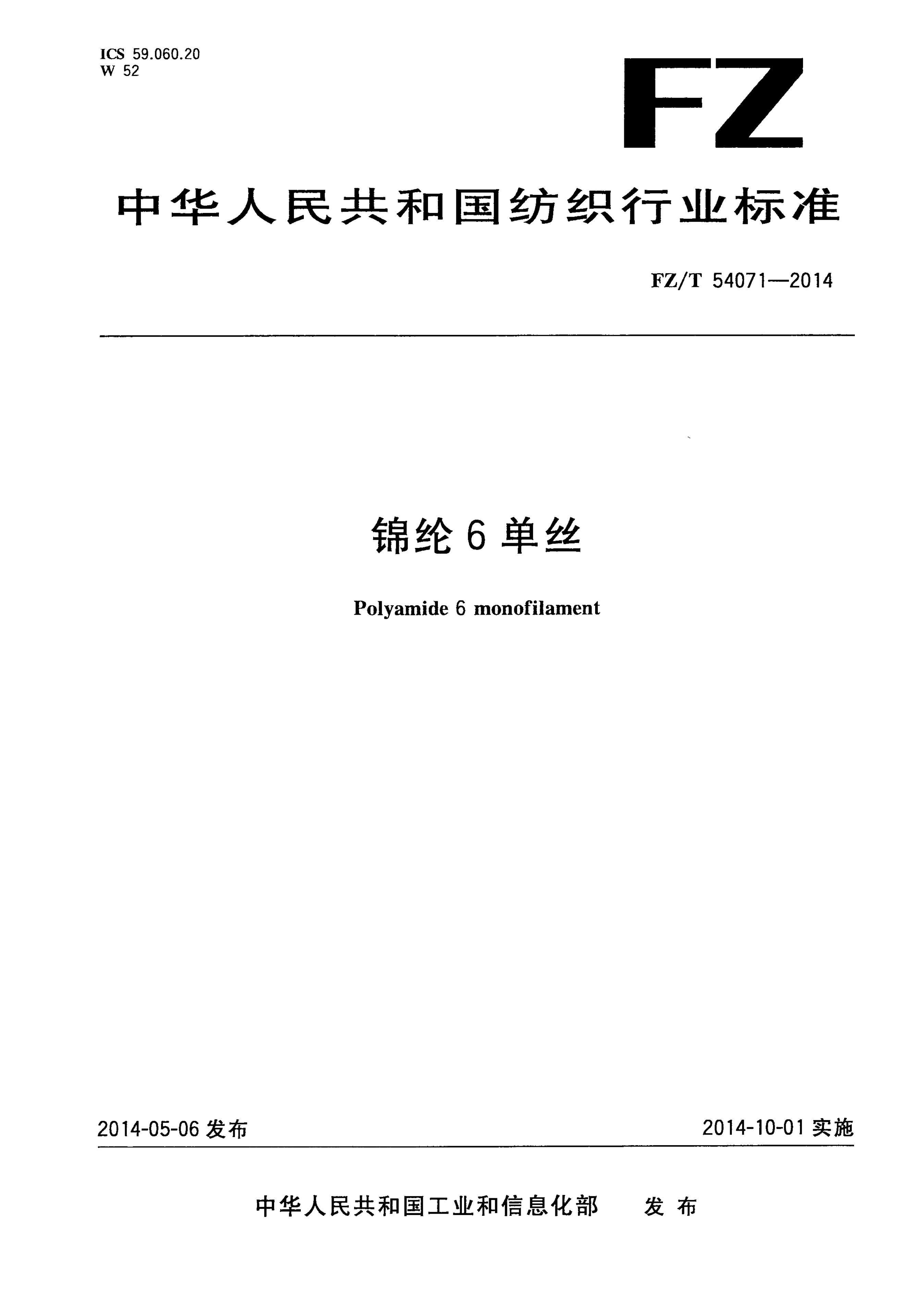 ICS 59.060.20
W 52

FZ

中华人民共和国纺织行业标准

FZ/T 54071—2014

锦纶6单丝

Polyamide 6 monofilament

2014-05-06发布 2014-10-01实施

中华人民共和国工业和信息化部 发布